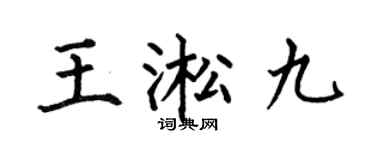 王淞九
词典网